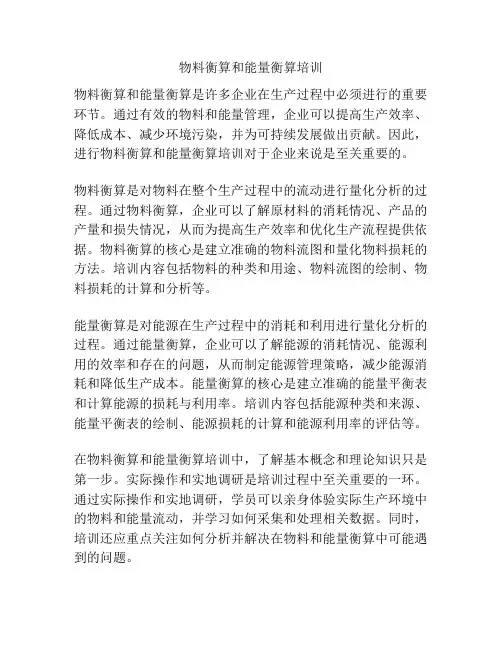 物料衡算和能量衡算培训

物料衡算和能量衡算是许多企业在生产过程中必须进行的重要环节。通过有效的物料和能量管理，企业可以提高生产效率、降低成本、减少环境污染，并为可持续发展做出贡献。因此，进行物料衡算和能量衡算培训对于企业来说是至关重要的。

物料衡算是对物料在整个生产过程中的流动进行量化分析的过程。通过物料衡算，企业可以了解原材料的消耗情况、产品的产量和损失情况，从而为提高生产效率和优化生产流程提供依据。物料衡算的核心是建立准确的物料流图和量化物料损耗的方法。培训内容包括物料的种类和用途、物料流图的绘制、物料损耗的计算和分析等。

能量衡算是对能源在生产过程中的消耗和利用进行量化分析的过程。通过能量衡算，企业可以了解能源的消耗情况、能源利用的效率和存在的问题，从而制定能源管理策略，减少能源消耗和降低生产成本。能量衡算的核心是建立准确的能量平衡表和计算能源的损耗与利用率。培训内容包括能源种类和来源、能量平衡表的绘制、能源损耗的计算和能源利用率的评估等。

在物料衡算和能量衡算培训中，了解基本概念和理论知识只是第一步。实际操作和实地调研是培训过程中至关重要的一环。通过实际操作和实地调研，学员可以亲身体验实际生产环境中的物料和能量流动，并学习如何采集和处理相关数据。同时，培训还应重点关注如何分析并解决在物料和能量衡算中可能遇到的问题。